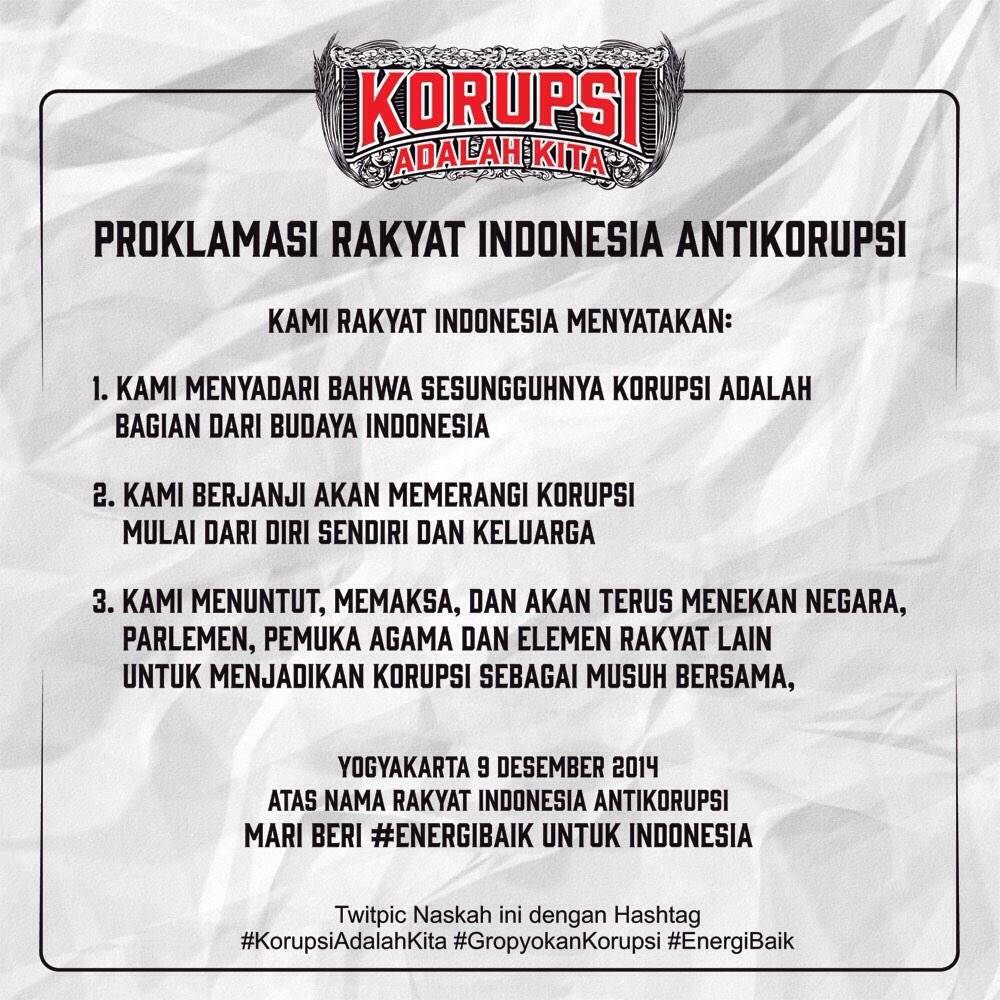 KORUPSI
ADALAH KITA

PROKLAMASI RAKYAT INDONESIA ANTIKORUPSI

KAMI RAKYAT INDONESIA MENYATAKAN:

1. KAMI MENYADARI BAHWA SESUNGGUHNYA KORUPSI ADALAH BAGIAN DARI BUDAYA INDONESIA

2. KAMI BERJANJI AKAN MEMERANGI KORUPSI MULAI DARI DIRI SENDIRI DAN KELUARGA

3. KAMI MENUNTUT, MEMAKSA, DAN AKAN TERUS MENEKAN NEGARA, PARLEMEN, PEMUKA AGAMA DAN ELEMEN RAKYAT LAIN UNTUK MENJADIKAN KORUPSI SEBAGAI MUSUH BERSAMA,

YOGYAKARTA 9 DESEMBER 2014
ATAS NAMA RAKYAT INDONESIA ANTIKORUPSI
MARI BERI #ENERGIBAIK UNTUK INDONESIA

Twitpic Naskah ini dengan Hashtag
#KorupsiAdalahKita #GropyokanKorupsi #EnergiBaik